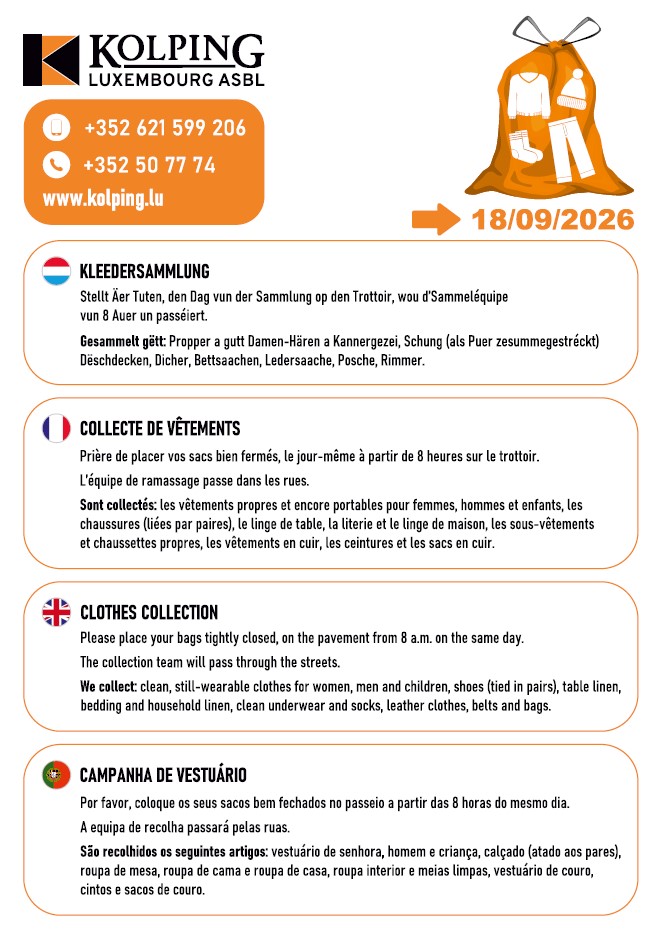 KOLPING
LUXEMBOURG ASBL

+352 621 599 206
+352 50 77 74
www.kolping.lu

18/09/2026

KLEEDERSAMMLUNG
Stellt Äer Tuten, den Dag vun der Sammlung op den Trottoir, wou d'Sammeléquipe vun 8 Auer un passéiert.

Gesammelt gëtt: Propper a gutt Damen-Hären a Kannergezei, Schung (als Puer zesummegestréckt) Dëschdecken, Dicher, Bettsaachen, Ledersaache, Posche, Rimmer.

COLLECTE DE VÊTEMENTS
Prière de placer vos sacs bien fermés, le jour-même à partir de 8 heures sur le trottoir.

L'équipe de ramassage passe dans les rues.

Sont collectés: les vêtements propres et encore portables pour femmes, hommes et enfants, les chaussures (liées par paires), le linge de table, la literie et le linge de maison, les sous-vêtements et chaussettes propres, les vêtements en cuir, les ceintures et les sacs en cuir.

CLOTHES COLLECTION
Please place your bags tightly closed, on the pavement from 8 a.m. on the same day.

The collection team will pass through the streets.

We collect: clean, still-wearable clothes for women, men and children, shoes (tied in pairs), table linen, bedding and household linen, clean underwear and socks, leather clothes, belts and bags.

CAMPANHA DE VESTUÁRIO
Por favor, coloque os seus sacos bem fechados no passeio a partir das 8 horas do mesmo dia.

A equipa de recolha passará pelas ruas.

São recolhidos os seguintes artigos: vestuário de senhora, homem e criança, calçado (atado aos pares), roupa de mesa, roupa de cama e roupa de casa, roupa interior e meias limpas, vestuário de couro, cintos e sacos de couro.